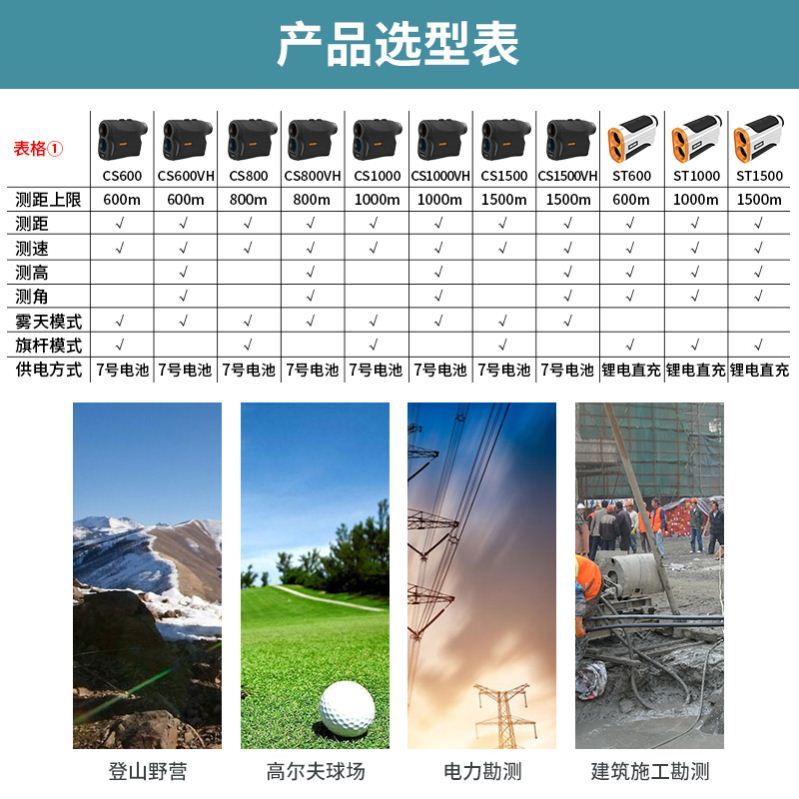 产品选型表

| 表格① | CS600 | CS600VH | CS800 | CS800VH | CS1000 | CS1000VH | CS1500 | CS1500VH | ST600 | ST1000 | ST1500 |
|---|---|---|---|---|---|---|---|---|---|---|---|
| 测距上限 | 600m | 600m | 800m | 800m | 1000m | 1000m | 1500m | 1500m | 600m | 1000m | 1500m |
| 测距 | √ | √ | √ | √ | √ | √ | √ | √ | √ | √ | √ |
| 测速 | √ | √ | √ | √ | √ | √ | √ | √ | √ | √ | √ |
| 测高 | | √ | | √ | | √ | | √ | √ | √ | √ |
| 测角 | | √ | | √ | | √ | | √ | √ | √ | √ |
| 雾天模式 | √ | √ | √ | √ | √ | √ | √ | √ | | | |
| 旗杆模式 | √ | | √ | | √ | | √ | | √ | √ | √ |
| 供电方式 | 7号电池 | 7号电池 | 7号电池 | 7号电池 | 7号电池 | 7号电池 | 7号电池 | 7号电池 | 锂电直充 | 锂电直充 | 锂电直充 |

登山野营

高尔夫球场

电力勘测

建筑施工勘测